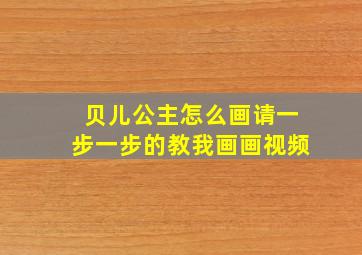 贝儿公主怎么画请一步一步的教我画画视频